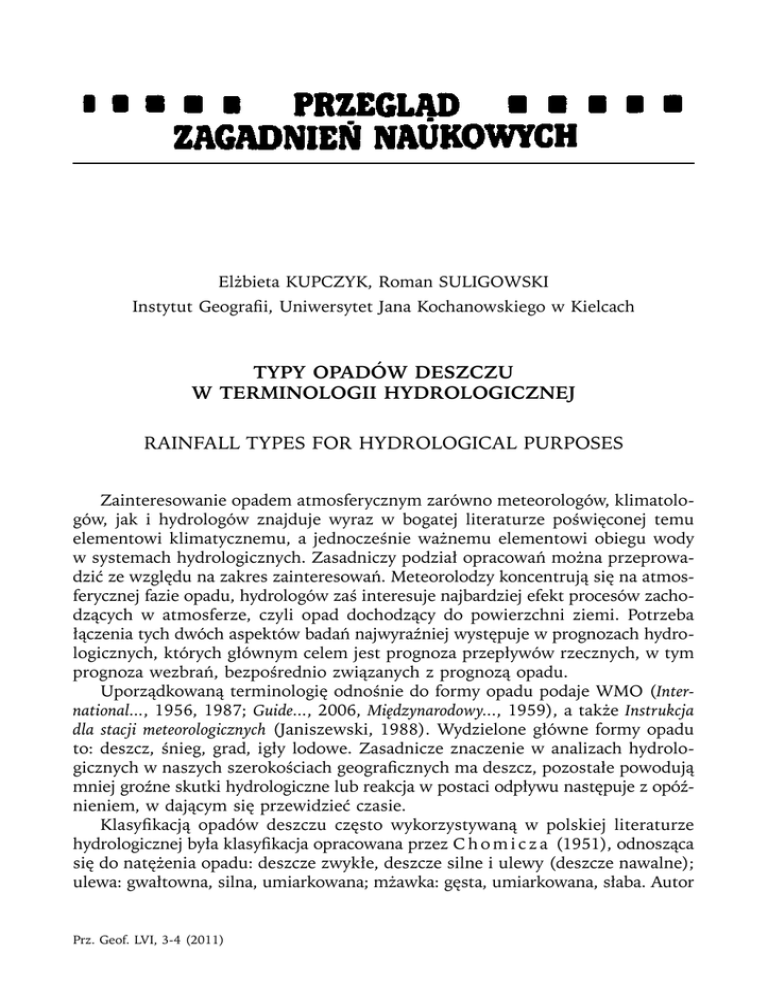 PRZEGLĄD
ZAGADNIEŃ NAUKOWYCH

Elżbieta KUPCZYK, Roman SULIGOWSKI
Instytut Geografii, Uniwersytet Jana Kochanowskiego w Kielcach

TYPY OPADÓW DESZCZU
W TERMINOLOGII HYDROLOGICZNEJ

RAINFALL TYPES FOR HYDROLOGICAL PURPOSES

Zainteresowanie opadem atmosferycznym zarówno meteorologów, klimatologów, jak i hydrologów znajduje wyraz w bogatej literaturze poświęconej temu elementowi klimatycznemu, a jednocześnie ważnemu elementowi obiegu wody w systemach hydrologicznych. Zasadniczy podział opracowań można przeprowadzić ze względu na zakres zainteresowań. Meteorolodzy koncentrują się na atmosferycznej fazie opadu, hydrologów zaś interesuje najbardziej efekt procesów zachodzących w atmosferze, czyli opad dochodzący do powierzchni ziemi. Potrzeba łączenia tych dwóch aspektów badań najwyraźniej występuje w prognozach hydrologicznych, których głównym celem jest prognoza przepływów rzecznych, w tym prognoza wezbrań, bezpośrednio związanych z prognozą opadu.

Uporządkowaną terminologię odnośnie do formy opadu podaje WMO (International..., 1956, 1987; Guide..., 2006, Międzynarodowy..., 1959), a także Instrukcja dla stacji meteorologicznych (Janiszewski, 1988). Wydzielone główne formy opadu to: deszcz, śnieg, grad, igły lodowe. Zasadnicze znaczenie w analizach hydrologicznych w naszych szerokościach geograficznych ma deszcz, pozostałe powodują mniej groźne skutki hydrologiczne lub reakcja w postaci odpływu następuje z opóźnieniem, w dającym się przewidzieć czasie.

Klasyfikacją opadów deszczu często wykorzystywaną w polskiej literaturze hydrologicznej była klasyfikacja opracowana przez Chomicza (1951), odnosząca się do natężenia opadu: deszcze zwykłe, deszcze silne i ulewy (deszcze nawalne); ulewa: gwałtowna, silna, umiarkowana; mżawka: gęsta, umiarkowana, słaba. Autor

Prz. Geof. LVI, 3-4 (2011)